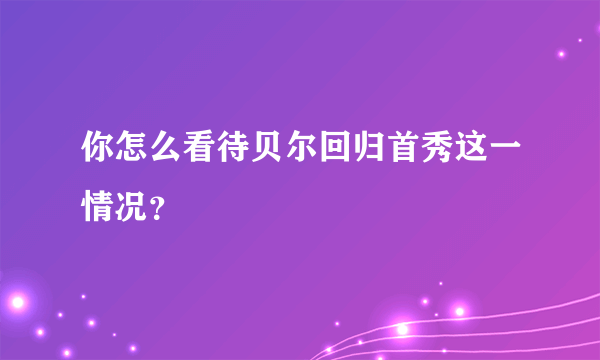 你怎么看待贝尔回归首秀这一情况？